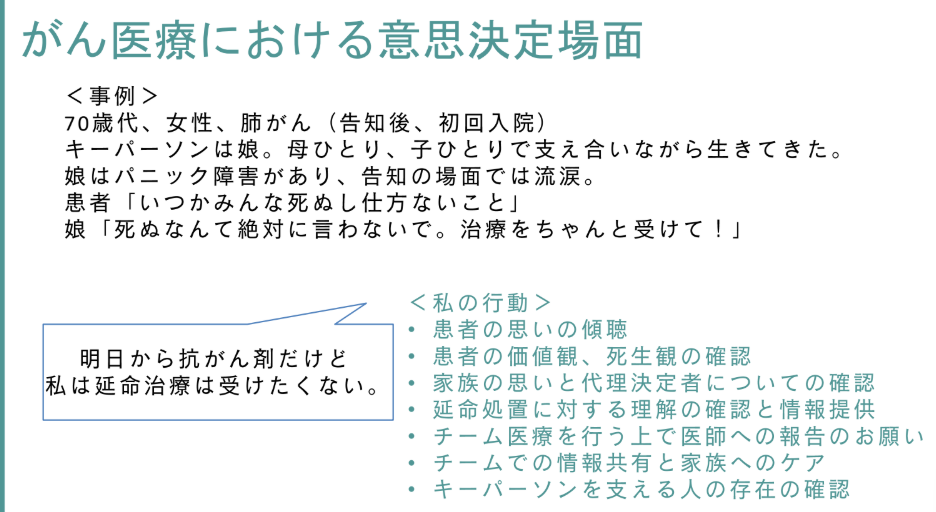 がん医療における意思決定場面

＜事例＞
70歳代、女性、肺がん（告知後、初回入院）
キーパーソンは娘。母ひとり、子ひとりで支え合いながら生きてきた。
娘はパニック障害があり、告知の場面では流涙。
患者「いつかみんな死ぬし仕方ないこと」
娘「死ぬなんて絶対に言わないで。治療をちゃんと受けて！」

明日から抗がん剤だけど
私は延命治療は受けたくない。

＜私の行動＞
• 患者の思いの傾聴
• 患者の価値観、死生観の確認
• 家族の思いと代理決定者についての確認
• 延命処置に対する理解の確認と情報提供
• チーム医療を行う上で医師への報告のお願い
• チームでの情報共有と家族へのケア
• キーパーソンを支える人の存在の確認